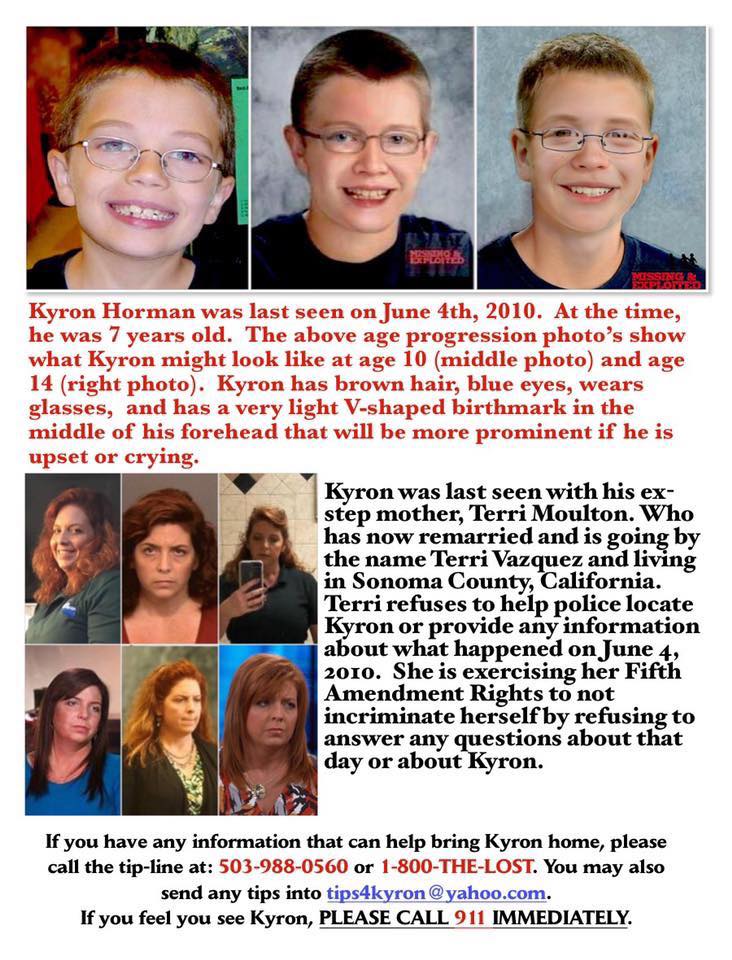 MISSING & EXPLOITED

MISSING & EXPLOITED

Kyron Horman was last seen on June 4th, 2010. At the time, he was 7 years old. The above age progression photo's show what Kyron might look like at age 10 (middle photo) and age 14 (right photo). Kyron has brown hair, blue eyes, wears glasses, and has a very light V-shaped birthmark in the middle of his forehead that will be more prominent if he is upset or crying.

Kyron was last seen with his ex-step mother, Terri Moulton. Who has now remarried and is going by the name Terri Vazquez and living in Sonoma County, California. Terri refuses to help police locate Kyron or provide any information about what happened on June 4, 2010. She is exercising her Fifth Amendment Rights to not incriminate herself by refusing to answer any questions about that day or about Kyron.

If you have any information that can help bring Kyron home, please call the tip-line at: 503-988-0560 or 1-800-THE-LOST. You may also send any tips into tips4kyron@yahoo.com.
If you feel you see Kyron, PLEASE CALL 911 IMMEDIATELY.